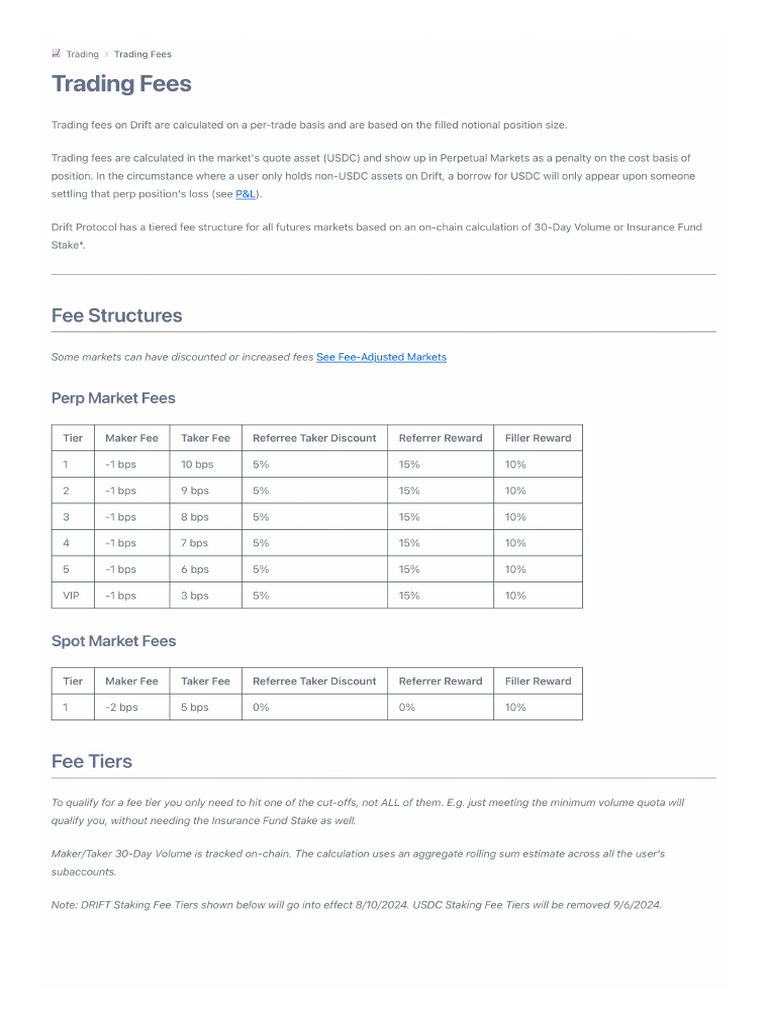 Trading > Trading Fees

Trading Fees

Trading fees on Drift are calculated on a per-trade basis and are based on the filled notional position size.

Trading fees are calculated in the market's quote asset (USDC) and show up in Perpetual Markets as a penalty on the cost basis of position. In the circumstance where a user only holds non-USDC assets on Drift, a borrow for USDC will only appear upon someone settling that perp position's loss (see P&L).

Drift Protocol has a tiered fee structure for all futures markets based on an on-chain calculation of 30-Day Volume or Insurance Fund Stake*.

Fee Structures

Some markets can have discounted or increased fees See Fee-Adjusted Markets

Perp Market Fees

| Tier | Maker Fee | Taker Fee | Referree Taker Discount | Referrer Reward | Filler Reward |
|---|---|---|---|---|---|
| 1 | -1 bps | 10 bps | 5% | 15% | 10% |
| 2 | -1 bps | 9 bps | 5% | 15% | 10% |
| 3 | -1 bps | 8 bps | 5% | 15% | 10% |
| 4 | -1 bps | 7 bps | 5% | 15% | 10% |
| 5 | -1 bps | 6 bps | 5% | 15% | 10% |
| VIP | -1 bps | 3 bps | 5% | 15% | 10% |

Spot Market Fees

| Tier | Maker Fee | Taker Fee | Referree Taker Discount | Referrer Reward | Filler Reward |
|---|---|---|---|---|---|
| 1 | -2 bps | 5 bps | 0% | 0% | 10% |

Fee Tiers

To qualify for a fee tier you only need to hit one of the cut-offs, not ALL of them. E.g. just meeting the minimum volume quota will qualify you, without needing the Insurance Fund Stake as well.

Maker/Taker 30-Day Volume is tracked on-chain. The calculation uses an aggregate rolling sum estimate across all the user's subaccounts.

Note: DRIFT Staking Fee Tiers shown below will go into effect 8/10/2024. USDC Staking Fee Tiers will be removed 9/6/2024.